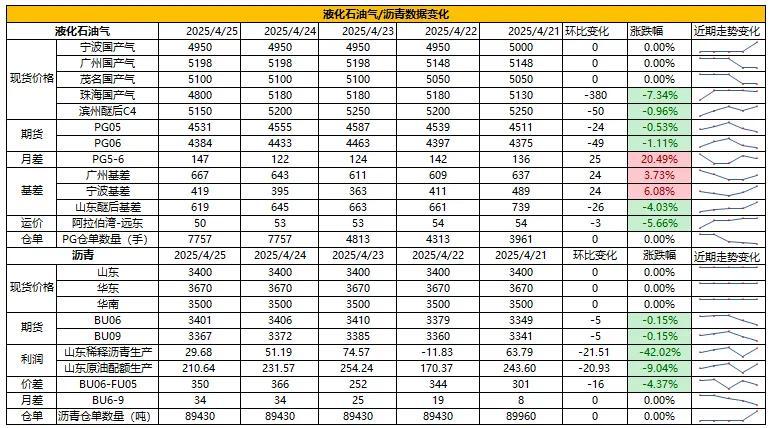 液化石油气/沥青数据变化

| 液化石油气 | | 2025/4/25 | 2025/4/24 | 2025/4/23 | 2025/4/22 | 2025/4/21 | 环比变化 | 涨跌幅 | 近期走势变化 |
|---|---|---|---|---|---|---|---|---|---|
| 现货价格 | 宁波国产气 | 4950 | 4950 | 4950 | 4950 | 5000 | 0 | 0.00% | |
| | 广州国产气 | 5198 | 5198 | 5198 | 5148 | 5148 | 0 | 0.00% | |
| | 茂名国产气 | 5100 | 5100 | 5100 | 5050 | 5050 | 0 | 0.00% | |
| | 珠海国产气 | 4800 | 5180 | 5180 | 5180 | 5130 | -380 | -7.34% | |
| | 滨州醚后C4 | 5150 | 5200 | 5250 | 5200 | 5250 | -50 | -0.96% | |
| 期货 | PG05 | 4531 | 4555 | 4587 | 4539 | 4511 | -24 | -0.53% | |
| | PG06 | 4384 | 4433 | 4463 | 4397 | 4375 | -49 | -1.11% | |
| 月差 | PG5-6 | 147 | 122 | 124 | 142 | 136 | 25 | 20.49% | |
| 基差 | 广州基差 | 667 | 643 | 611 | 609 | 637 | 24 | 3.73% | |
| | 宁波基差 | 419 | 395 | 363 | 411 | 489 | 24 | 6.08% | |
| | 山东醚后基差 | 619 | 645 | 663 | 661 | 739 | -26 | -4.03% | |
| 运价 | 阿拉伯湾-远东 | 50 | 53 | 53 | 54 | 54 | -3 | -5.66% | |
| 仓单 | PG仓单数量（手） | 7757 | 7757 | 4813 | 4313 | 3961 | 0 | 0.00% | |
| 沥青 | | 2025/4/25 | 2025/4/24 | 2025/4/23 | 2025/4/22 | 2025/4/21 | 环比变化 | 涨跌幅 | 近期走势变化 |
| 现货价格 | 山东 | 3400 | 3400 | 3400 | 3400 | 3400 | 0 | 0.00% | |
| | 华东 | 3670 | 3670 | 3670 | 3670 | 3670 | 0 | 0.00% | |
| | 华南 | 3500 | 3500 | 3500 | 3500 | 3500 | 0 | 0.00% | |
| 期货 | BU06 | 3401 | 3406 | 3410 | 3379 | 3349 | -5 | -0.15% | |
| | BU09 | 3367 | 3372 | 3385 | 3360 | 3341 | -5 | -0.15% | |
| 利润 | 山东稀释沥青生产 | 29.68 | 51.19 | 74.57 | -11.83 | 63.79 | -21.51 | -42.02% | |
| | 山东原油配额生产 | 210.64 | 231.57 | 254.24 | 170.37 | 243.60 | -20.93 | -9.04% | |
| 价差 | BU06-FU05 | 350 | 366 | 252 | 344 | 301 | -16 | -4.37% | |
| 月差 | BU6-9 | 34 | 34 | 25 | 19 | 8 | 0 | 0.00% | |
| 仓单 | 沥青仓单数量（吨） | 89430 | 89430 | 89430 | 89430 | 89960 | 0 | 0.00% | |